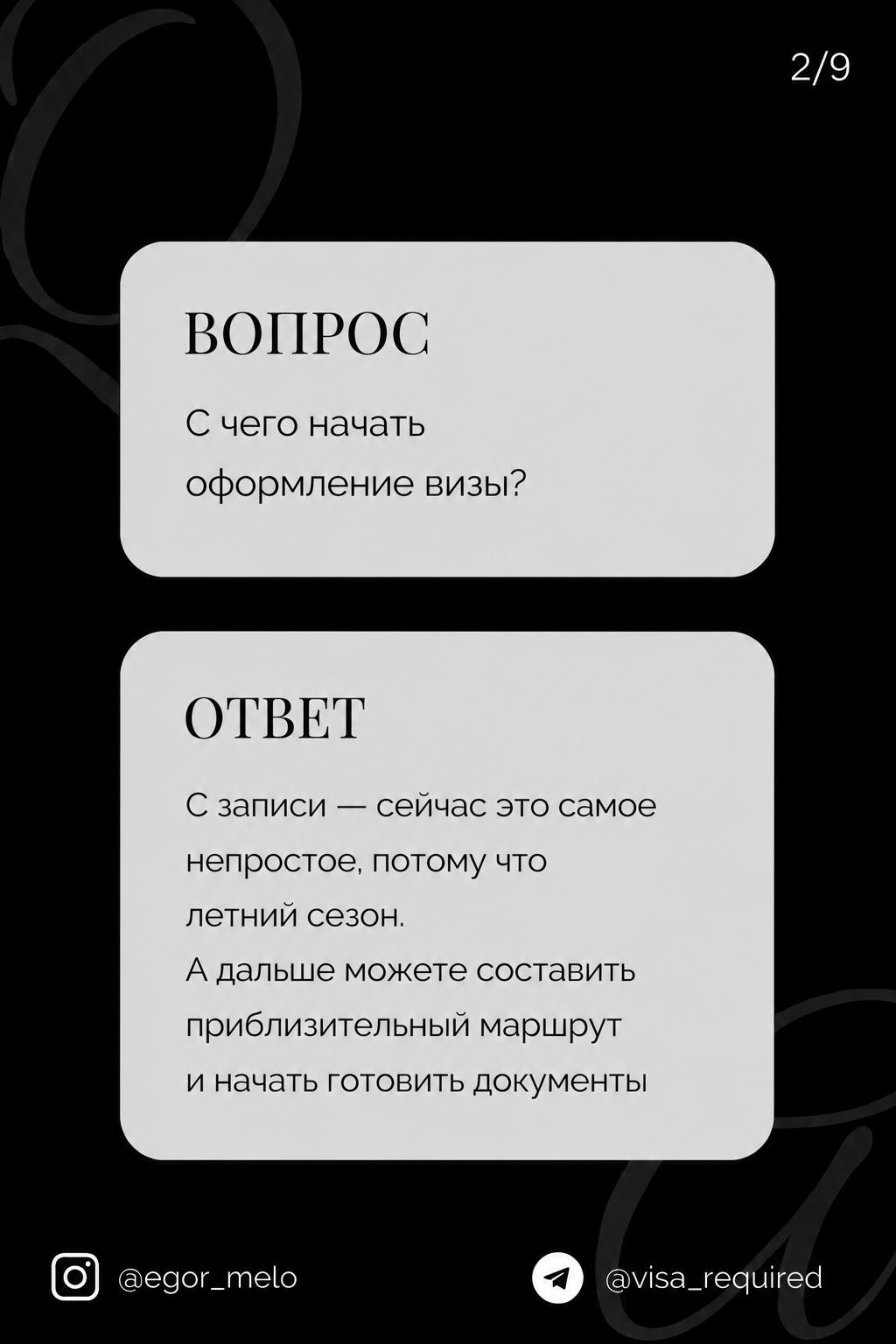 2/9

ВОПРОС

С чего начать оформление визы?

ОТВЕТ

С записи — сейчас это самое непростое, потому что летний сезон.
А дальше можете составить приблизительный маршрут и начать готовить документы

@egor_melo

@visa_required